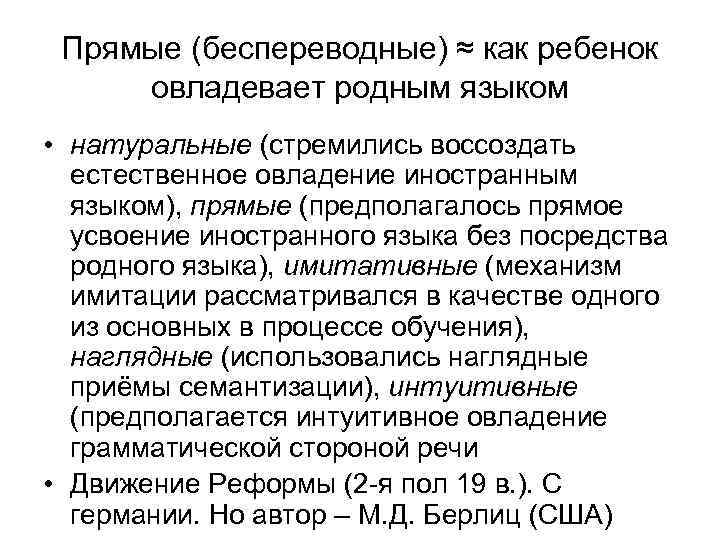 Прямые (беспереводные) ≈ как ребенок овладевает родным языком

• натуральные (стремились воссоздать естественное овладение иностранным языком), прямые (предполагалось прямое усвоение иностранного языка без посредства родного языка), имитативные (механизм имитации рассматривался в качестве одного из основных в процессе обучения), наглядные (использовались наглядные приёмы семантизации), интуитивные (предполагается интуитивное овладение грамматической стороной речи
• Движение Реформы (2-я пол 19 в.). С германии. Но автор – М.Д. Берлиц (США)